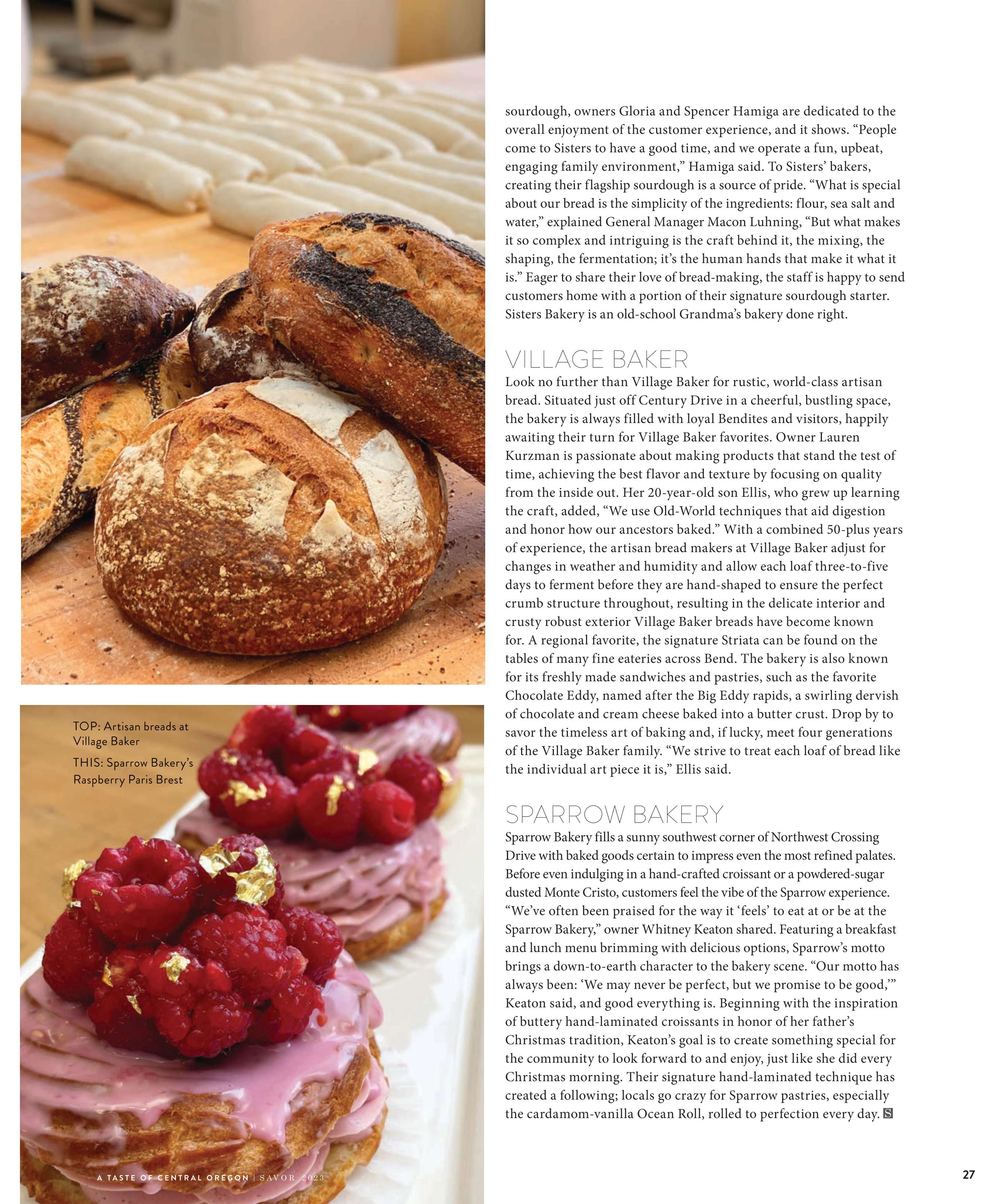 TOP: Artisan breads at Village Baker

THIS: Sparrow Bakery's Raspberry Paris Brest

sourdough, owners Gloria and Spencer Hamiga are dedicated to the overall enjoyment of the customer experience, and it shows. "People come to Sisters to have a good time, and we operate a fun, upbeat, engaging family environment," Hamiga said. To Sisters' bakers, creating their flagship sourdough is a source of pride. "What is special about our bread is the simplicity of the ingredients: flour, sea salt and water," explained General Manager Macon Luhning, "But what makes it so complex and intriguing is the craft behind it, the mixing, the shaping, the fermentation; it's the human hands that make it what it is." Eager to share their love of bread-making, the staff is happy to send customers home with a portion of their signature sourdough starter. Sisters Bakery is an old-school Grandma's bakery done right.

VILLAGE BAKER

Look no further than Village Baker for rustic, world-class artisan bread. Situated just off Century Drive in a cheerful, bustling space, the bakery is always filled with loyal Bendites and visitors, happily awaiting their turn for Village Baker favorites. Owner Lauren Kurzman is passionate about making products that stand the test of time, achieving the best flavor and texture by focusing on quality from the inside out. Her 20-year-old son Ellis, who grew up learning the craft, added, "We use Old-World techniques that aid digestion and honor how our ancestors baked." With a combined 50-plus years of experience, the artisan bread makers at Village Baker adjust for changes in weather and humidity and allow each loaf three-to-five days to ferment before they are hand-shaped to ensure the perfect crumb structure throughout, resulting in the delicate interior and crusty robust exterior Village Baker breads have become known for. A regional favorite, the signature Striata can be found on the tables of many fine eateries across Bend. The bakery is also known for its freshly made sandwiches and pastries, such as the favorite Chocolate Eddy, named after the Big Eddy rapids, a swirling dervish of chocolate and cream cheese baked into a butter crust. Drop by to savor the timeless art of baking and, if lucky, meet four generations of the Village Baker family. "We strive to treat each loaf of bread like the individual art piece it is," Ellis said.

SPARROW BAKERY

Sparrow Bakery fills a sunny southwest corner of Northwest Crossing Drive with baked goods certain to impress even the most refined palates. Before even indulging in a hand-crafted croissant or a powdered-sugar dusted Monte Cristo, customers feel the vibe of the Sparrow experience. "We've often been praised for the way it 'feels' to eat at or be at the Sparrow Bakery," owner Whitney Keaton shared. Featuring a breakfast and lunch menu brimming with delicious options, Sparrow's motto brings a down-to-earth character to the bakery scene. "Our motto has always been: 'We may never be perfect, but we promise to be good,'" Keaton said, and good everything is. Beginning with the inspiration of buttery hand-laminated croissants in honor of her father's Christmas tradition, Keaton's goal is to create something special for the community to look forward to and enjoy, just like she did every Christmas morning. Their signature hand-laminated technique has created a following; locals go crazy for Sparrow pastries, especially the cardamom-vanilla Ocean Roll, rolled to perfection every day. S

A TASTE OF CENTRAL OREGON | SAVOR 2023

27